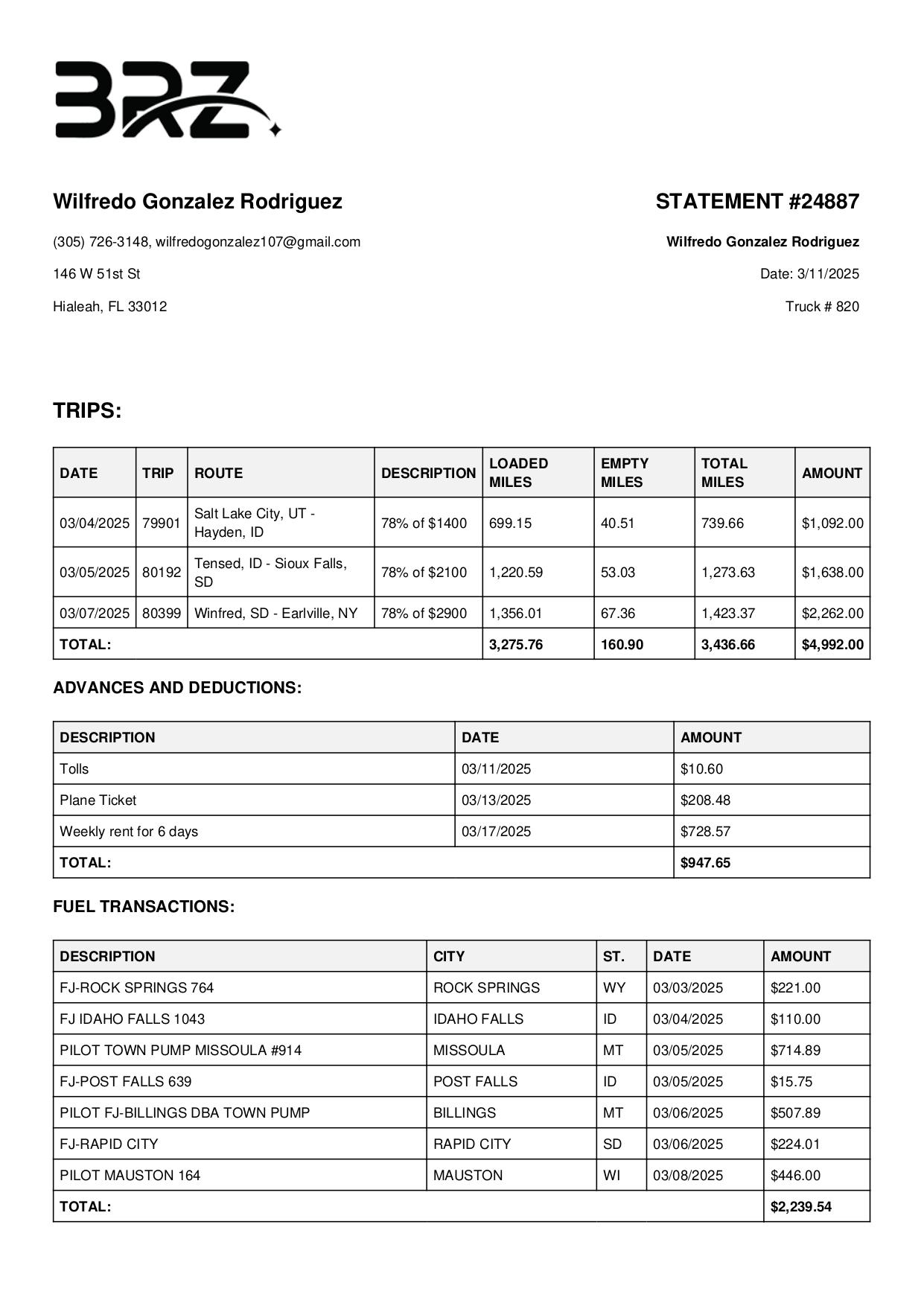 BRZ

Wilfredo Gonzalez Rodriguez

(305) 726-3148, wilfredogonzalez107@gmail.com

146 W 51st St

Hialeah, FL 33012

STATEMENT #24887

Wilfredo Gonzalez Rodriguez

Date: 3/11/2025

Truck # 820

TRIPS:

| DATE | TRIP | ROUTE | DESCRIPTION | LOADED MILES | EMPTY MILES | TOTAL MILES | AMOUNT |
|---|---|---|---|---|---|---|---|
| 03/04/2025 | 79901 | Salt Lake City, UT - Hayden, ID | 78% of $1400 | 699.15 | 40.51 | 739.66 | $1,092.00 |
| 03/05/2025 | 80192 | Tensed, ID - Sioux Falls, SD | 78% of $2100 | 1,220.59 | 53.03 | 1,273.63 | $1,638.00 |
| 03/07/2025 | 80399 | Winfred, SD - Earlville, NY | 78% of $2900 | 1,356.01 | 67.36 | 1,423.37 | $2,262.00 |
| TOTAL: | | | | 3,275.76 | 160.90 | 3,436.66 | $4,992.00 |

ADVANCES AND DEDUCTIONS:

| DESCRIPTION | DATE | AMOUNT |
|---|---|---|
| Tolls | 03/11/2025 | $10.60 |
| Plane Ticket | 03/13/2025 | $208.48 |
| Weekly rent for 6 days | 03/17/2025 | $728.57 |
| TOTAL: | | $947.65 |

FUEL TRANSACTIONS:

| DESCRIPTION | CITY | ST. | DATE | AMOUNT |
|---|---|---|---|---|
| FJ-ROCK SPRINGS 764 | ROCK SPRINGS | WY | 03/03/2025 | $221.00 |
| FJ IDAHO FALLS 1043 | IDAHO FALLS | ID | 03/04/2025 | $110.00 |
| PILOT TOWN PUMP MISSOULA #914 | MISSOULA | MT | 03/05/2025 | $714.89 |
| FJ-POST FALLS 639 | POST FALLS | ID | 03/05/2025 | $15.75 |
| PILOT FJ-BILLINGS DBA TOWN PUMP | BILLINGS | MT | 03/06/2025 | $507.89 |
| FJ-RAPID CITY | RAPID CITY | SD | 03/06/2025 | $224.01 |
| PILOT MAUSTON 164 | MAUSTON | WI | 03/08/2025 | $446.00 |
| TOTAL: | | | | $2,239.54 |